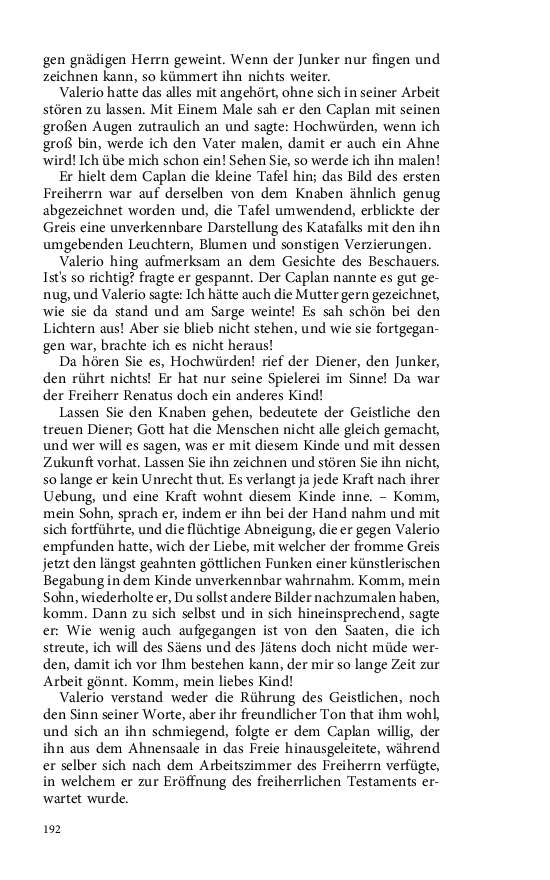 gen gnädigen Herrn geweint. Wenn der Junker nur fingen und zeichnen kann, so kümmert ihn nichts weiter.

Valerio hatte das alles mit angehört, ohne sich in seiner Arbeit stören zu lassen. Mit Einem Male sah er den Caplan mit seinen großen Augen zutraulich an und sagte: Hochwürden, wenn ich groß bin, werde ich den Vater malen, damit er auch ein Ahne wird! Ich übe mich schon ein! Sehen Sie, so werde ich ihn malen!

Er hielt dem Caplan die kleine Tafel hin; das Bild des ersten Freiherrn war auf derselben von dem Knaben ähnlich genug abgezeichnet worden und, die Tafel umwendend, erblickte der Greis eine unverkennbare Darstellung des Katafalks mit den ihn umgebenden Leuchtern, Blumen und sonstigen Verzierungen.

Valerio hing aufmerksam an dem Gesichte des Beschauers. Ist's so richtig? fragte er gespannt. Der Caplan nannte es gut genug, und Valerio sagte: Ich hätte auch die Mutter gern gezeichnet, wie sie da stand und am Sarge weinte! Es sah schön bei den Lichtern aus! Aber sie blieb nicht stehen, und wie sie fortgegangen war, brachte ich es nicht heraus!

Da hören Sie es, Hochwürden! rief der Diener, den Junker, den rührt nichts! Er hat nur seine Spielerei im Sinne! Da war der Freiherr Renatus doch ein anderes Kind!

Lassen Sie den Knaben gehen, bedeutete der Geistliche den treuen Diener; Gott hat die Menschen nicht alle gleich gemacht, und wer will es sagen, was er mit diesem Kinde und mit dessen Zukunft vorhat. Lassen Sie ihn zeichnen und stören Sie ihn nicht, so lange er kein Unrecht thut. Es verlangt ja jede Kraft nach ihrer Uebung, und eine Kraft wohnt diesem Kinde inne. – Komm, mein Sohn, sprach er, indem er ihn bei der Hand nahm und mit sich fortführte, und die flüchtige Abneigung, die er gegen Valerio empfunden hatte, wich der Liebe, mit welcher der fromme Greis jetzt den längst geahnten göttlichen Funken einer künstlerischen Begabung in dem Kinde unverkennbar wahrnahm. Komm, mein Sohn, wiederholte er, Du sollst andere Bilder nachzumalen haben, komm. Dann zu sich selbst und in sich hineinsprechend, sagte er: Wie wenig auch aufgegangen ist von den Saaten, die ich streute, ich will des Säens und des Jätens doch nicht müde werden, damit ich vor Ihm bestehen kann, der mir so lange Zeit zur Arbeit gönnt. Komm, mein liebes Kind!

Valerio verstand weder die Rührung des Geistlichen, noch den Sinn seiner Worte, aber ihr freundlicher Ton that ihm wohl, und sich an ihn schmiegend, folgte er dem Caplan willig, der ihn aus dem Ahnensaale in das Freie hinausgeleitete, während er selber sich nach dem Arbeitszimmer des Freiherrn verfügte, in welchem er zur Eröffnung des freiherrlichen Testaments erwartet wurde.

192